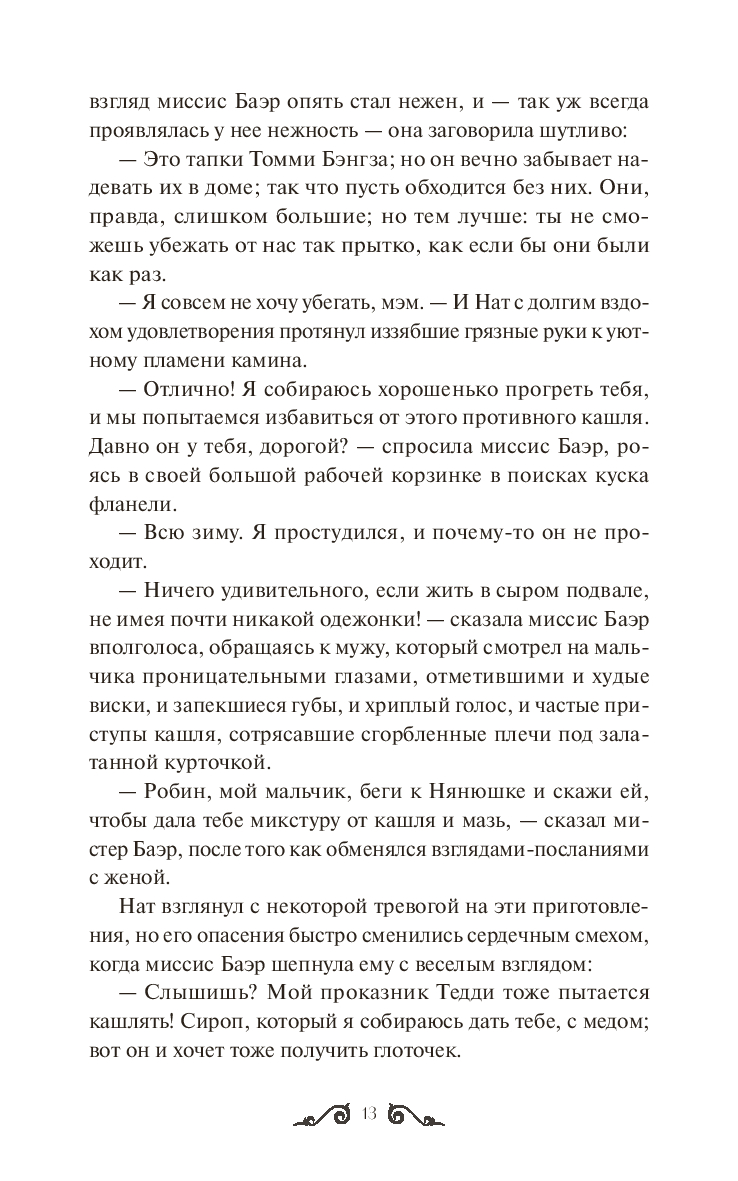 взгляд миссис Баэр опять стал нежен, и — так уж всегда проявлялась у нее нежность — она заговорила шутливо:

— Это тапки Томми Бэнгза; но он вечно забывает надевать их в доме; так что пусть обходится без них. Они, правда, слишком большие; но тем лучше: ты не сможешь убежать от нас так прытко, как если бы они были как раз.

— Я совсем не хочу убегать, мэм. — И Нат с долгим вздохом удовлетворения протянул иззябшие грязные руки к уютному пламени камина.

— Отлично! Я собираюсь хорошенько прогреть тебя, и мы попытаемся избавиться от этого противного кашля. Давно он у тебя, дорогой? — спросила миссис Баэр, роясь в своей большой рабочей корзинке в поисках куска фланели.

— Всю зиму. Я простудился, и почему-то он не проходит.

— Ничего удивительного, если жить в сыром подвале, не имея почти никакой одежонки! — сказала миссис Баэр вполголоса, обращаясь к мужу, который смотрел на мальчика проницательными глазами, отметившими и худые виски, и запекшиеся губы, и хриплый голос, и частые приступы кашля, сотрясавшие сгорбленные плечи под залатанной курточкой.

— Робин, мой мальчик, беги к Нянюшке и скажи ей, чтобы дала тебе микстуру от кашля и мазь, — сказал мистер Баэр, после того как обменялся взглядами-посланиями с женой.

Нат взглянул с некоторой тревогой на эти приготовления, но его опасения быстро сменились сердечным смехом, когда миссис Баэр шепнула ему с веселым взглядом:

— Слышишь? Мой проказник Тедди тоже пытается кашлять! Сироп, который я собираюсь дать тебе, с медом; вот он и хочет тоже получить глоточек.

13